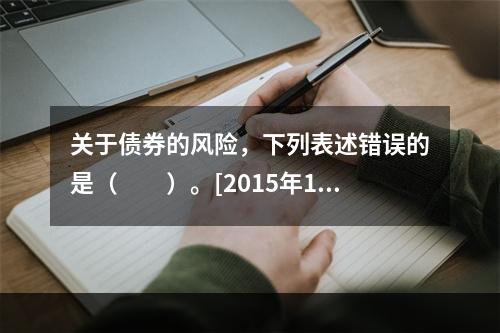 关于债券的风险，下列表述错误的是（　　）。[2015年1...